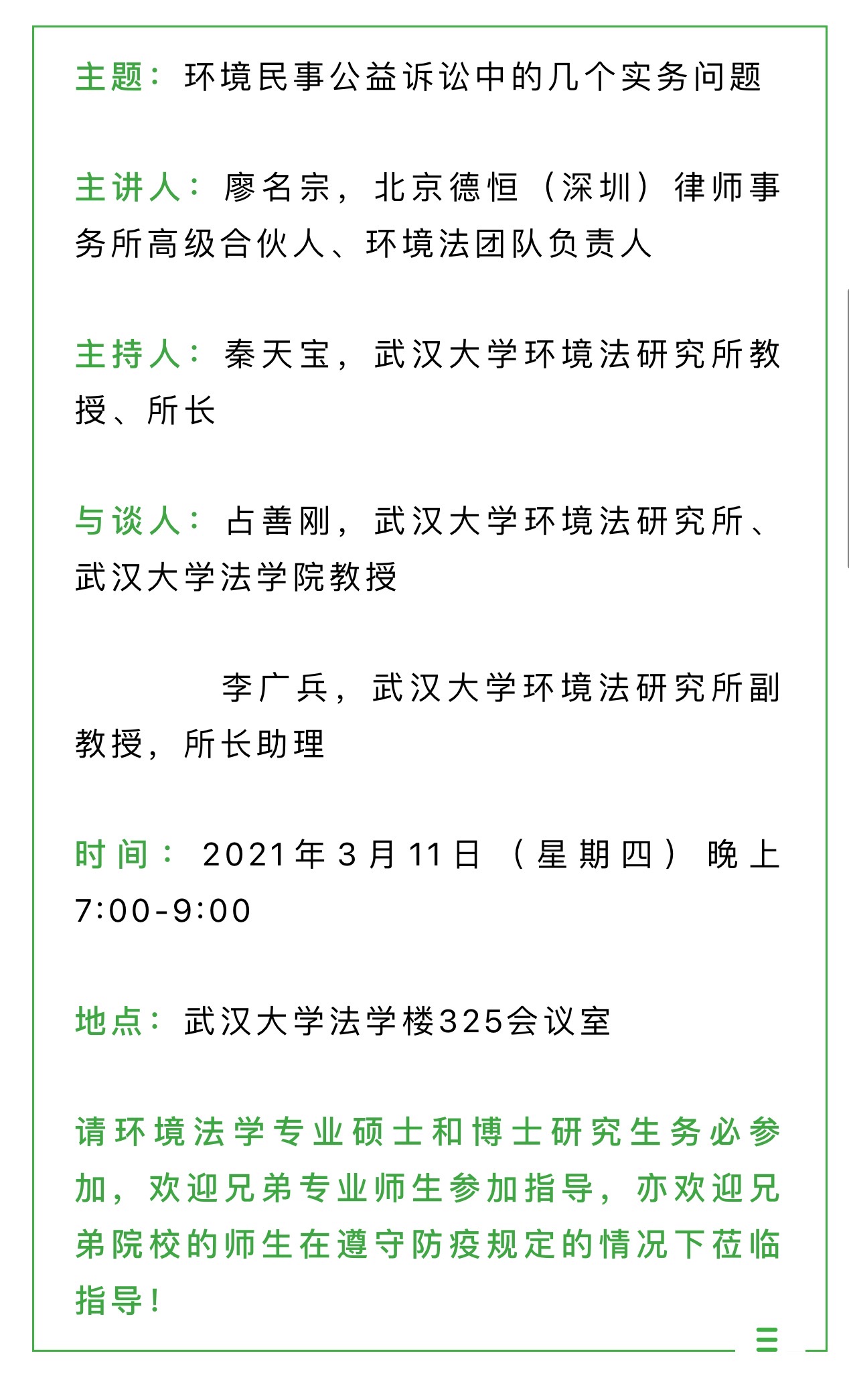 主题：环境民事公益诉讼中的几个实务问题

主讲人：廖名宗，北京德恒（深圳）律师事务所高级合伙人、环境法团队负责人

主持人：秦天宝，武汉大学环境法研究所教授、所长

与谈人：占善刚，武汉大学环境法研究所、武汉大学法学院教授

李广兵，武汉大学环境法研究所副教授，所长助理

时间：2021年3月11日（星期四）晚上7:00-9:00

地点：武汉大学法学楼325会议室

请环境法学专业硕士和博士研究生务必参加，欢迎兄弟专业师生参加指导，亦欢迎兄弟院校的师生在遵守防疫规定的情况下莅临指导！